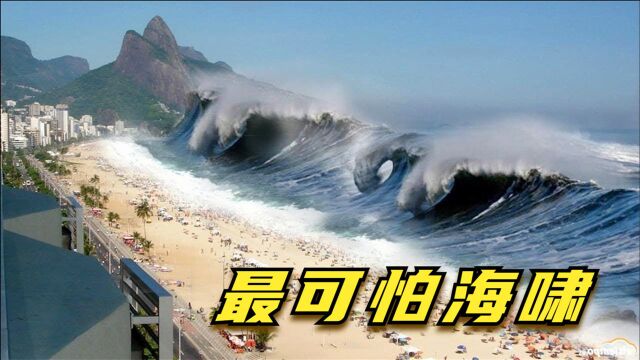 最可怕海啸